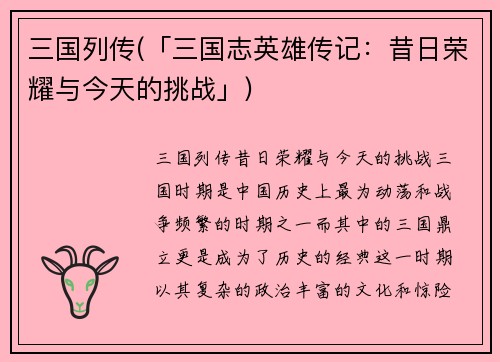 三国列传(「三国志英雄传记：昔日荣耀与今天的挑战」)

三国列传昔日荣耀与今天的挑战三国时期是中国历史上最为动荡和战争频繁的时期之一而其中的三国鼎立更是成为了历史的经典这一时期以其复杂的政治丰富的文化和惊险